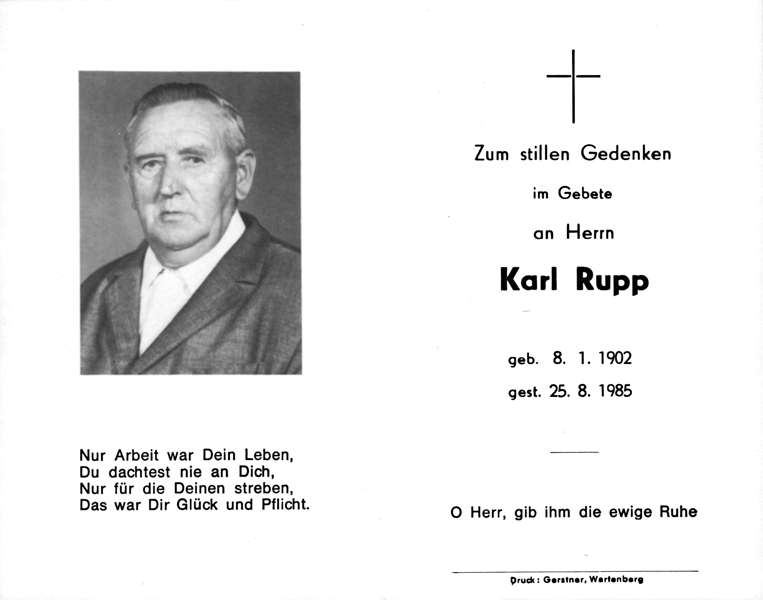 Nur Arbeit war Dein Leben,
Du dachtest nie an Dich,
Nur für die Deinen streben,
Das war Dir Glück und Pflicht.

Zum stillen Gedenken

im Gebete

an Herrn

Karl Rupp

geb. 8. 1. 1902
gest. 25. 8. 1985

O Herr, gib ihm die ewige Ruhe

Druck: Gerstner, Wartenberg